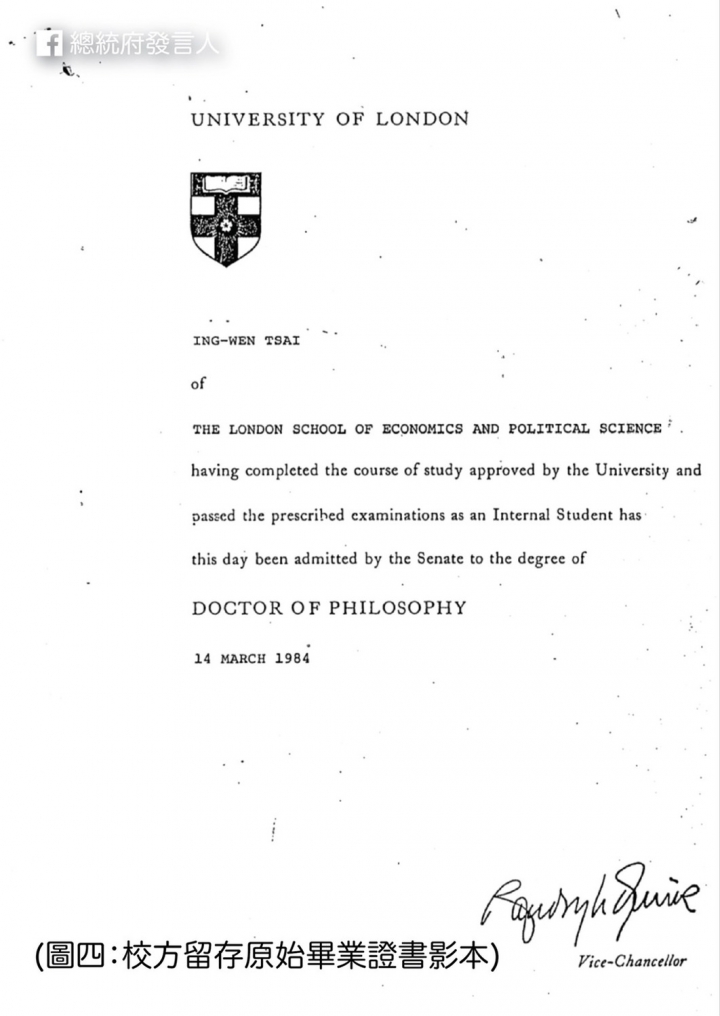 總統府發言人

UNIVERSITY OF LONDON

ING-WEN TSAI

of

THE LONDON SCHOOL OF ECONOMICS AND POLITICAL SCIENCE

having completed the course of study approved by the University and passed the prescribed examinations as an Internal Student has this day been admitted by the Senate to the degree of

DOCTOR OF PHILOSOPHY

14 MARCH 1984

Randolph Quirk

Vice-Chancellor

(圖四:校方留存原始畢業證書影本)